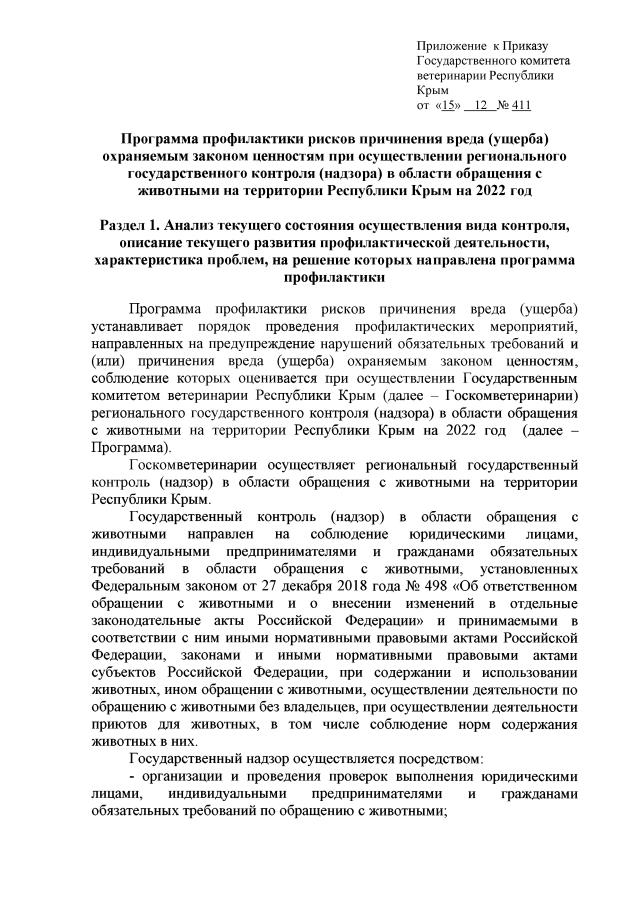 Приложение к Приказу Государственного комитета ветеринарии Республики Крым
от «15» 12 № 411

Программа профилактики рисков причинения вреда (ущерба) охраняемым законом ценностям при осуществлении регионального государственного контроля (надзора) в области обращения с животными на территории Республики Крым на 2022 год

Раздел 1. Анализ текущего состояния осуществления вида контроля, описание текущего развития профилактической деятельности, характеристика проблем, на решение которых направлена программа профилактики

Программа профилактики рисков причинения вреда (ущерба) устанавливает порядок проведения профилактических мероприятий, направленных на предупреждение нарушений обязательных требований и (или) причинения вреда (ущерба) охраняемым законом ценностям, соблюдение которых оценивается при осуществлении Государственным комитетом ветеринарии Республики Крым (далее – Госкомветеринарии) регионального государственного контроля (надзора) в области обращения с животными на территории Республики Крым на 2022 год (далее – Программа).

Госкомветеринарии осуществляет региональный государственный контроль (надзор) в области обращения с животными на территории Республики Крым.

Государственный контроль (надзор) в области обращения с животными направлен на соблюдение юридическими лицами, индивидуальными предпринимателями и гражданами обязательных требований в области обращения с животными, установленных Федеральным законом от 27 декабря 2018 года № 498 «Об ответственном обращении с животными и о внесении изменений в отдельные законодательные акты Российской Федерации» и принимаемыми в соответствии с ним иными нормативными правовыми актами Российской Федерации, законами и иными нормативными правовыми актами субъектов Российской Федерации, при содержании и использовании животных, ином обращении с животными, осуществлении деятельности по обращению с животными без владельцев, при осуществлении деятельности приютов для животных, в том числе соблюдение норм содержания животных в них.

Государственный надзор осуществляется посредством:
- организации и проведения проверок выполнения юридическими лицами, индивидуальными предпринимателями и гражданами обязательных требований по обращению с животными;